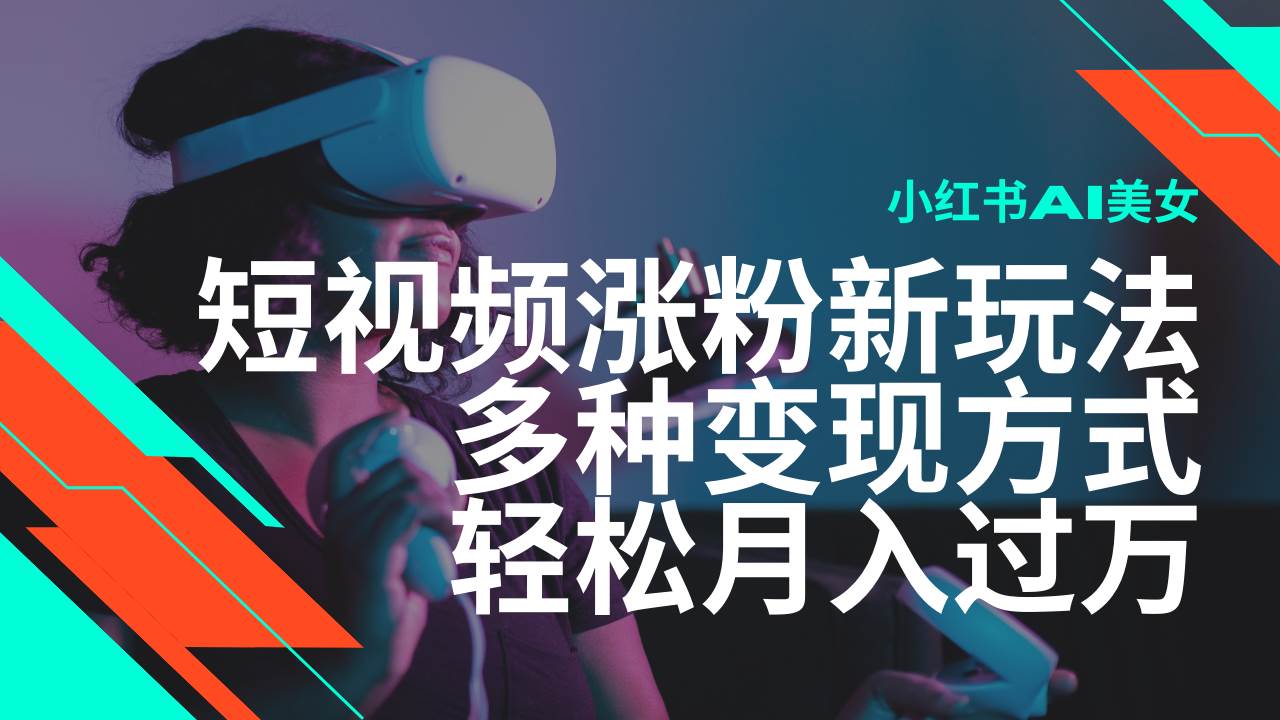 小红书AI美女

短视频涨粉新玩法
多种变现方式
轻松月入过万